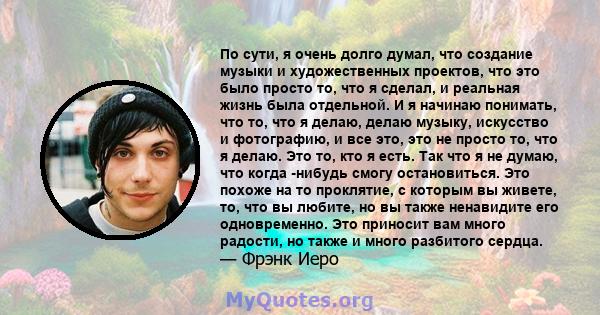 По сути, я очень долго думал, что создание музыки и художественных проектов, что это было просто то, что я сделал, и реальная жизнь была отдельной. И я начинаю понимать, что то, что я делаю, делаю музыку, искусство и фотографию, и все это, это не просто то, что я делаю. Это то, кто я есть. Так что я не думаю, что когда -нибудь смогу остановиться. Это похоже на то проклятие, с которым вы живете, то, что вы любите, но вы также ненавидите его одновременно. Это приносит вам много радости, но также и много разбитого сердца.
— Фрэнк Иеро

MyQuotes.org